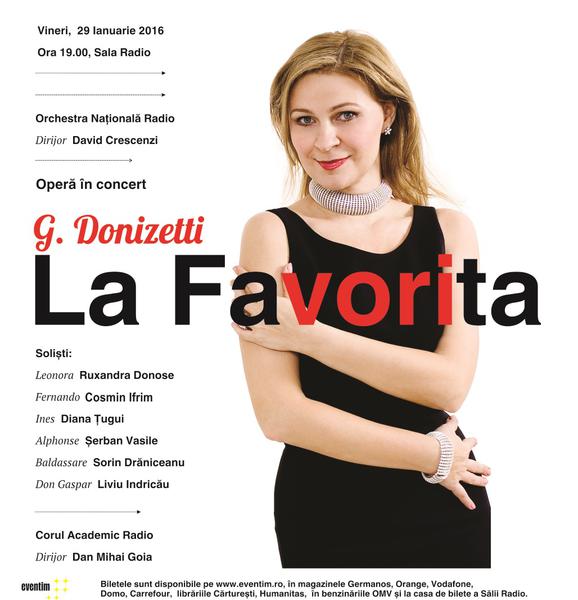 Vineri, 29 Ianuarie 2016
Ora 19.00, Sala Radio

Orchestra Națională Radio
Dirijor David Crescenzi

Operă în concert

G. Donizetti
La Favorita

Soliști:
Leonora Ruxandra Donose
Fernando Cosmin Ifrim
Ines Diana Țugui
Alphonse Șerban Vasile
Baldassare Sorin Drăniceanu
Don Gaspar Liviu Indricău

Corul Academic Radio
Dirijor Dan Mihai Goia

eventim

Biletele sunt disponibile pe www.eventim.ro, în magazinele Germanos, Orange, Vodafone, Domo, Carrefour, librăriile Cărturești, Humanitas, în benzinăriile OMV și la casa de bilete a Sălii Radio.